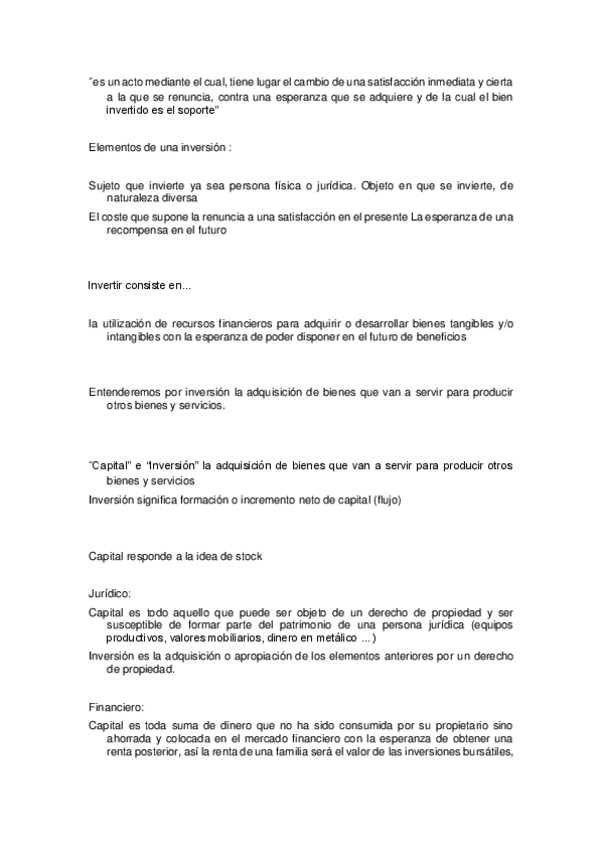 "es un acto mediante el cual, tiene lugar el cambio de una satisfacción inmediata y cierta a la que se renuncia, contra una esperanza que se adquiere y de la cual el bien invertido es el soporte"

Elementos de una inversión :

Sujeto que invierte ya sea persona física o jurídica. Objeto en que se invierte, de naturaleza diversa

El coste que supone la renuncia a una satisfacción en el presente La esperanza de una recompensa en el futuro

Invertir consiste en...

la utilización de recursos financieros para adquirir o desarrollar bienes tangibles y/o intangibles con la esperanza de poder disponer en el futuro de beneficios

Entenderemos por inversión la adquisición de bienes que van a servir para producir otros bienes y servicios.

"Capital" e "Inversión" la adquisición de bienes que van a servir para producir otros bienes y servicios

Inversión significa formación o incremento neto de capital (flujo)

Capital responde a la idea de stock

Jurídico:

Capital es todo aquello que puede ser objeto de un derecho de propiedad y ser susceptible de formar parte del patrimonio de una persona jurídica (equipos productivos, valores mobiliarios, dinero en metálico ...)

Inversión es la adquisición o apropiación de los elementos anteriores por un derecho de propiedad.

Financiero:

Capital es toda suma de dinero que no ha sido consumida por su propietario sino ahorrada y colocada en el mercado financiero con la esperanza de obtener una renta posterior, así la renta de una familia será el valor de las inversiones bursátiles,